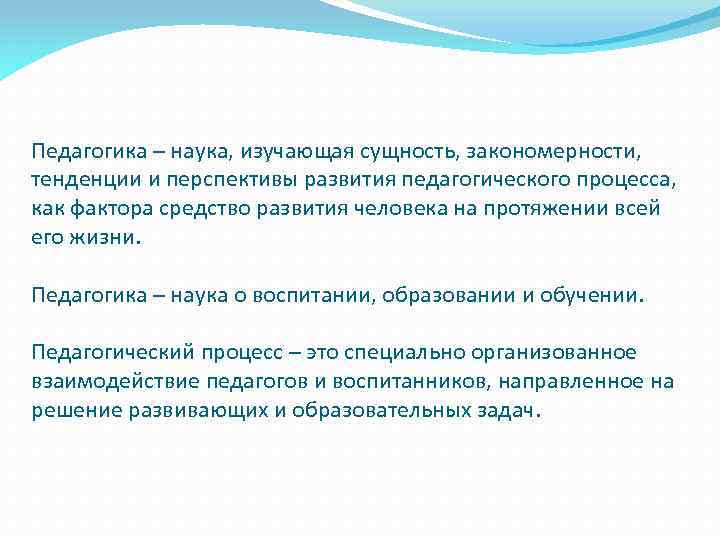 Педагогика – наука, изучающая сущность, закономерности, тенденции и перспективы развития педагогического процесса, как фактора средство развития человека на протяжении всей его жизни.

Педагогика – наука о воспитании, образовании и обучении.

Педагогический процесс – это специально организованное взаимодействие педагогов и воспитанников, направленное на решение развивающих и образовательных задач.